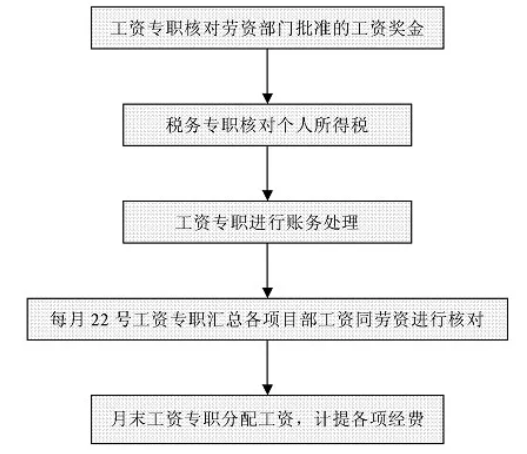 工资专职核对劳资部门批准的工资奖金

税务专职核对个人所得税

工资专职进行账务处理

每月 22 号工资专职汇总各项目部工资同劳资进行核对

月末工资专职分配工资，计提各项经费